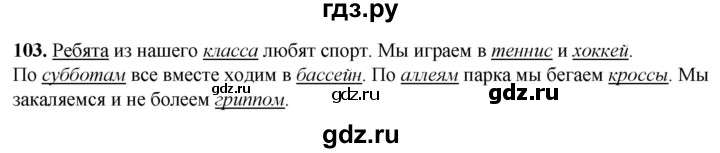 гдз.ру

103. Ребята из нашего класса любят спорт. Мы играем в теннис и хоккей. По субботам все вместе ходим в бассейн. По аллеям парка мы бегаем кроссы. Мы закаляемся и не болеем гриппом.

gdz.ru

gdz.ru

gdz.ru

gdz.ru